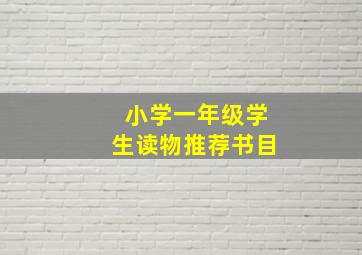 小学一年级学生读物推荐书目